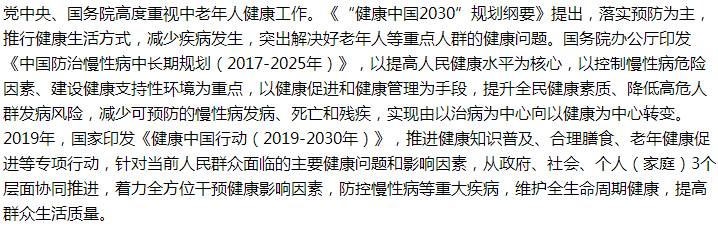 党中央、国务院高度重视中老年人健康工作。《“健康中国2030”规划纲要》提出，落实预防为主，推行健康生活方式，减少疾病发生，突出解决好老年人等重点人群的健康问题。国务院办公厅印发《中国防治慢性病中长期规划（2017-2025年）》，以提高人民健康水平为核心，以控制慢性病危险因素、建设健康支持性环境为重点，以健康促进和健康管理为手段，提升全民健康素质、降低高危人群发病风险，减少可预防的慢性病发病、死亡和残疾，实现由以治病为中心向以健康为中心转变。2019年，国家印发《健康中国行动（2019-2030年）》，推进健康知识普及、合理膳食、老年健康促进等专项行动，针对当前人民群众面临的主要健康问题和影响因素，从政府、社会、个人（家庭）3个层面协同推进，着力全方位干预健康影响因素，防控慢性病等重大疾病，维护全生命周期健康，提高群众生活质量。